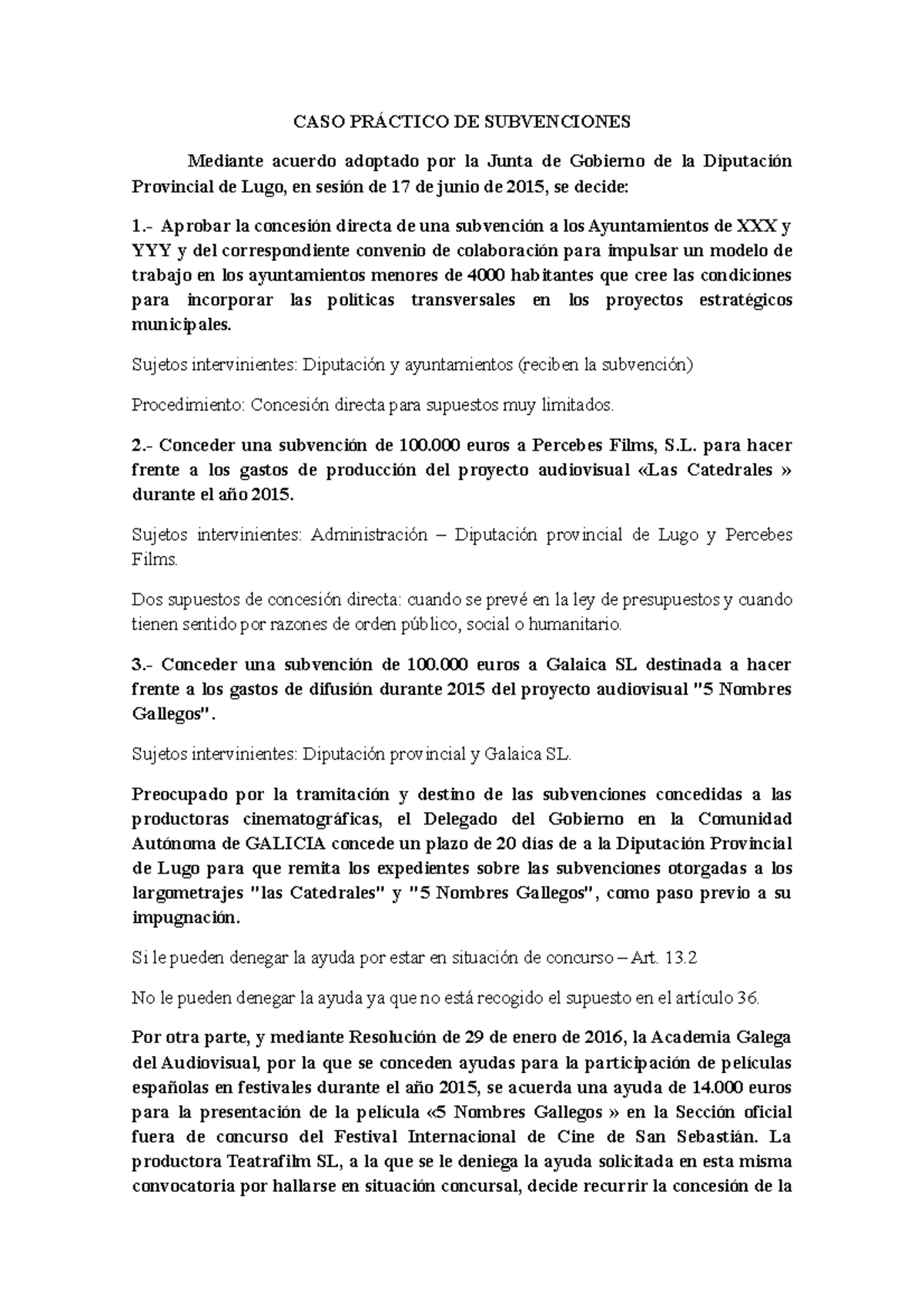 CASO PRÁCTICO DE SUBVENCIONES

Mediante acuerdo adoptado por la Junta de Gobierno de la Diputación Provincial de Lugo, en sesión de 17 de junio de 2015, se decide:

1.- Aprobar la concesión directa de una subvención a los Ayuntamientos de XXX y YYY y del correspondiente convenio de colaboración para impulsar un modelo de trabajo en los ayuntamientos menores de 4000 habitantes que cree las condiciones para incorporar las políticas transversales en los proyectos estratégicos municipales.

Sujetos intervinientes: Diputación y ayuntamientos (reciben la subvención)

Procedimiento: Concesión directa para supuestos muy limitados.

2.- Conceder una subvención de 100.000 euros a Percebes Films, S.L. para hacer frente a los gastos de producción del proyecto audiovisual «Las Catedrales » durante el año 2015.

Sujetos intervinientes: Administración – Diputación provincial de Lugo y Percebes Films.

Dos supuestos de concesión directa: cuando se prevé en la ley de presupuestos y cuando tienen sentido por razones de orden público, social o humanitario.

3.- Conceder una subvención de 100.000 euros a Galaica SL destinada a hacer frente a los gastos de difusión durante 2015 del proyecto audiovisual "5 Nombres Gallegos".

Sujetos intervinientes: Diputación provincial y Galaica SL.

Preocupado por la tramitación y destino de las subvenciones concedidas a las productoras cinematográficas, el Delegado del Gobierno en la Comunidad Autónoma de GALICIA concede un plazo de 20 días de a la Diputación Provincial de Lugo para que remita los expedientes sobre las subvenciones otorgadas a los largometrajes "las Catedrales" y "5 Nombres Gallegos", como paso previo a su impugnación.

Si le pueden denegar la ayuda por estar en situación de concurso – Art. 13.2

No le pueden denegar la ayuda ya que no está recogido el supuesto en el artículo 36.

Por otra parte, y mediante Resolución de 29 de enero de 2016, la Academia Galega del Audiovisual, por la que se conceden ayudas para la participación de películas españolas en festivales durante el año 2015, se acuerda una ayuda de 14.000 euros para la presentación de la película «5 Nombres Gallegos » en la Sección oficial fuera de concurso del Festival Internacional de Cine de San Sebastián. La productora Teatrafilm SL, a la que se le deniega la ayuda solicitada en esta misma convocatoria por hallarse en situación concursal, decide recurrir la concesión de la